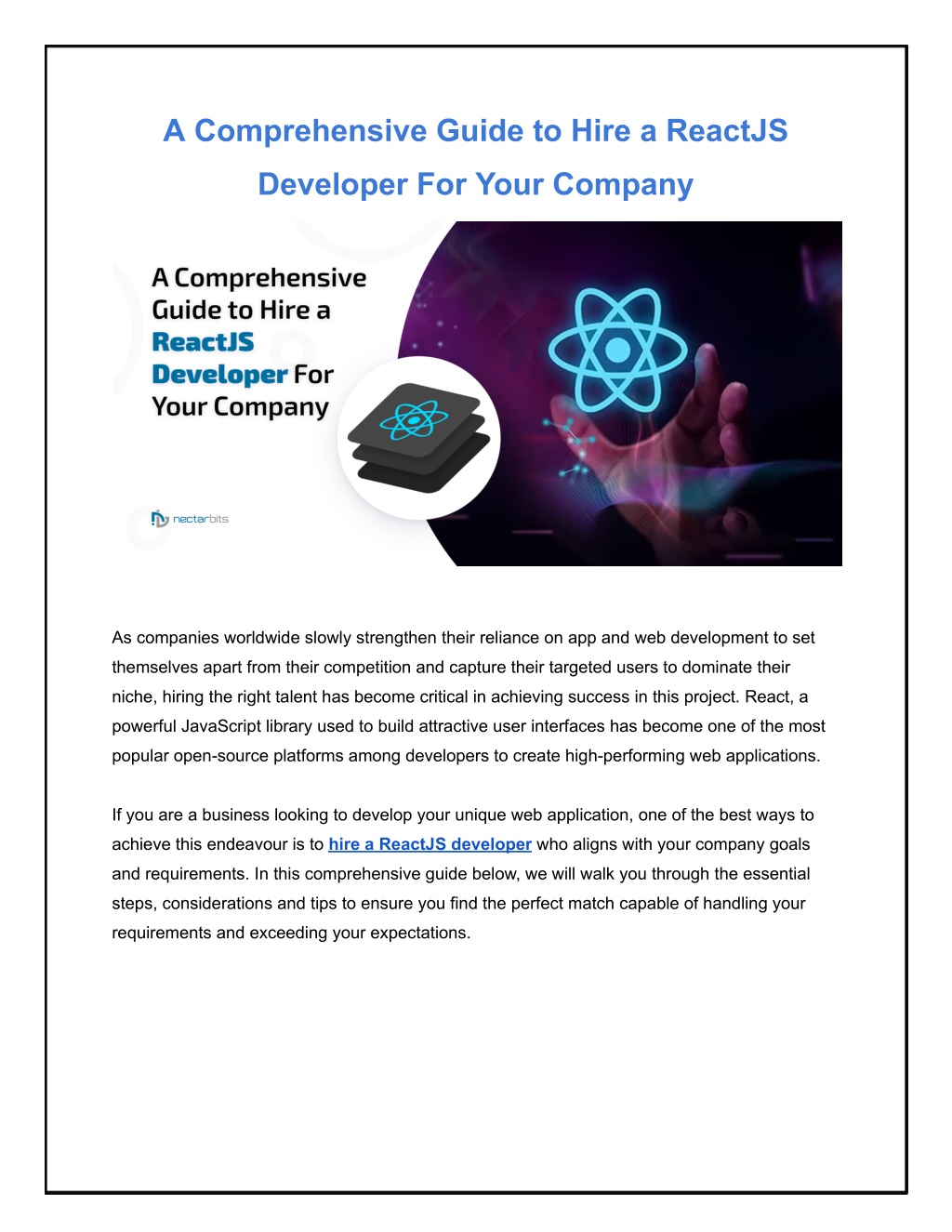 A Comprehensive Guide to Hire a ReactJS Developer For Your Company

A Comprehensive Guide to Hire a ReactJS Developer For Your Company

nectarbits

As companies worldwide slowly strengthen their reliance on app and web development to set themselves apart from their competition and capture their targeted users to dominate their niche, hiring the right talent has become critical in achieving success in this project. React, a powerful JavaScript library used to build attractive user interfaces has become one of the most popular open-source platforms among developers to create high-performing web applications.

If you are a business looking to develop your unique web application, one of the best ways to achieve this endeavour is to hire a ReactJS developer who aligns with your company goals and requirements. In this comprehensive guide below, we will walk you through the essential steps, considerations and tips to ensure you find the perfect match capable of handling your requirements and exceeding your expectations.